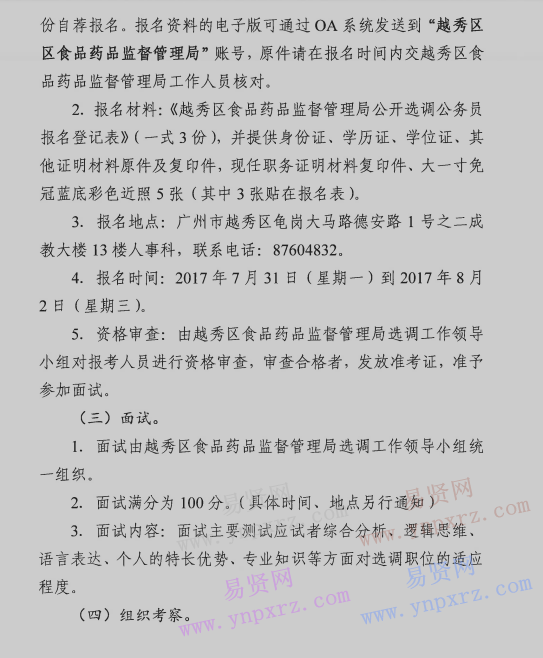 份自荐报名。报名资料的电子版可通过 OA 系统发送到“越秀区区食品药品监督管理局”账号，原件请在报名时间内交越秀区食品药品监督管理局工作人员核对。

2. 报名材料：《越秀区食品药品监督管理局公开选调公务员报名登记表》（一式 3 份），并提供身份证、学历证、学位证、其他证明材料原件及复印件，现任职务证明材料复印件、大一寸免冠蓝底彩色近照 5 张（其中 3 张贴在报名表）。

3. 报名地点：广州市越秀区龟岗大马路德安路 1 号之二成教大楼 13 楼人事科，联系电话：87604832。

4. 报名时间：2017 年 7 月 31 日（星期一）到 2017 年 8 月 2 日（星期三）。

5. 资格审查：由越秀区食品药品监督管理局选调工作领导小组对报考人员进行资格审查，审查合格者，发放准考证，准予参加面试。

（三）面试。

1. 面试由越秀区食品药品监督管理局选调工作领导小组统一组织。

2. 面试满分为 100 分。（具体时间、地点另行通知）

3. 面试内容：面试主要测试应试者综合分析、逻辑思维、语言表达、个人的特长优势、专业知识等方面对选调职位的适应程度。

（四）组织考察。

易贤网 www.ynpxrz.com 易贤网 www.ynpxrz.com 易贤网 www.ynpxrz.com 易贤网 www.ynpxrz.com